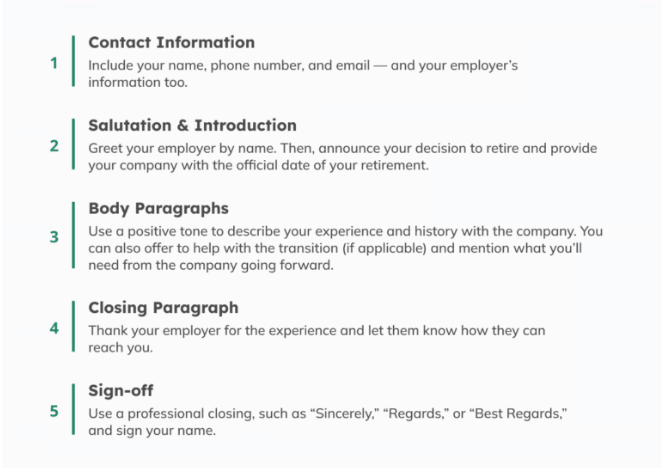 1 Contact Information
Include your name, phone number, and email — and your employer's information too.

2 Salutation & Introduction
Greet your employer by name. Then, announce your decision to retire and provide your company with the official date of your retirement.

3 Body Paragraphs
Use a positive tone to describe your experience and history with the company. You can also offer to help with the transition (if applicable) and mention what you'll need from the company going forward.

4 Closing Paragraph
Thank your employer for the experience and let them know how they can reach you.

5 Sign-off
Use a professional closing, such as "Sincerely," "Regards," or "Best Regards," and sign your name.